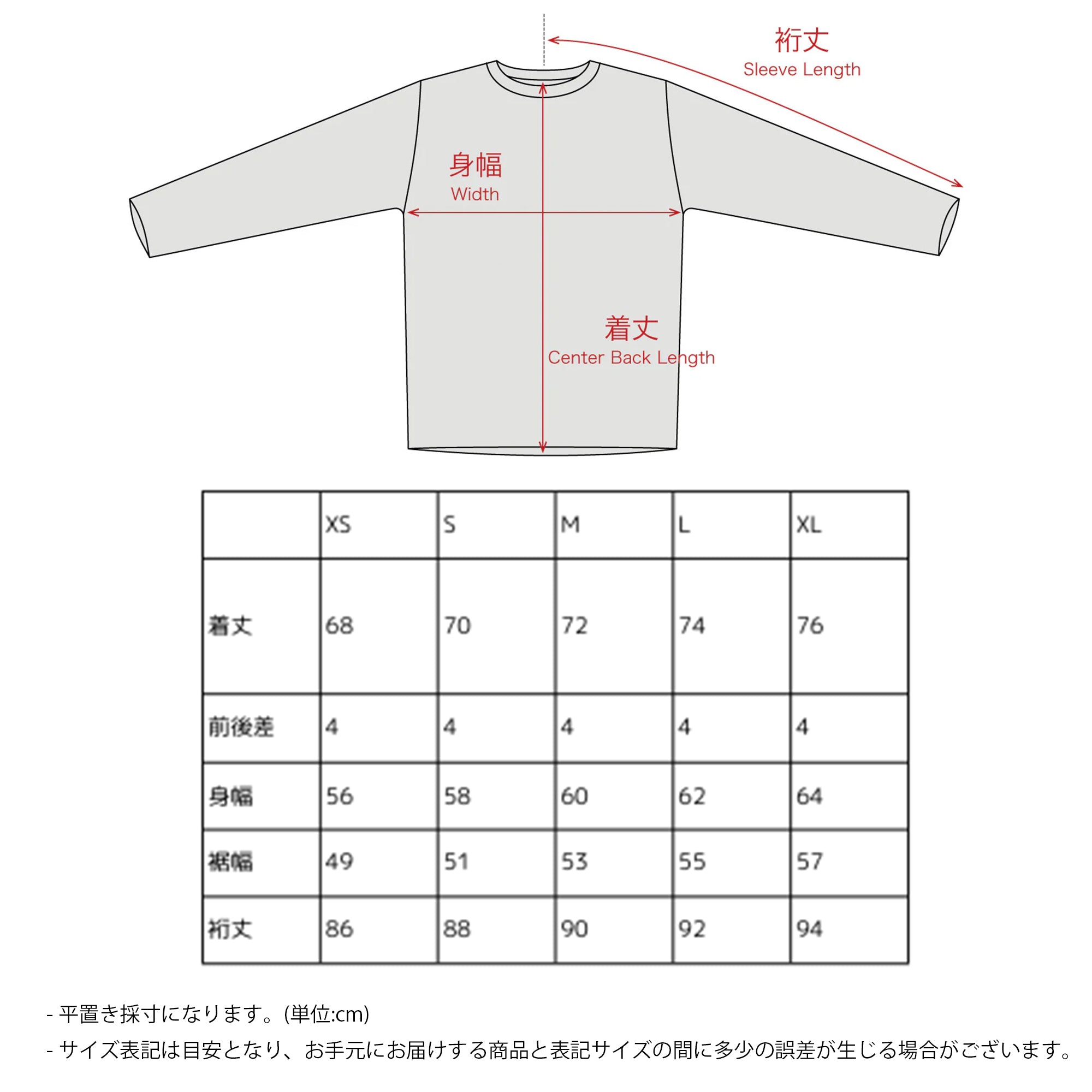 裄丈
Sleeve Length

身幅
Width

着丈
Center Back Length

|  | XS | S | M | L | XL |
|---|---|---|---|---|---|
| 着丈 | 68 | 70 | 72 | 74 | 76 |
| 前後差 | 4 | 4 | 4 | 4 | 4 |
| 身幅 | 56 | 58 | 60 | 62 | 64 |
| 裾幅 | 49 | 51 | 53 | 55 | 57 |
| 裄丈 | 86 | 88 | 90 | 92 | 94 |

- 平置き採寸になります。(単位:cm)

- サイズ表記は目安となり、お手元にお届けする商品と表記サイズの間に多少の誤差が生じる場合がございます。